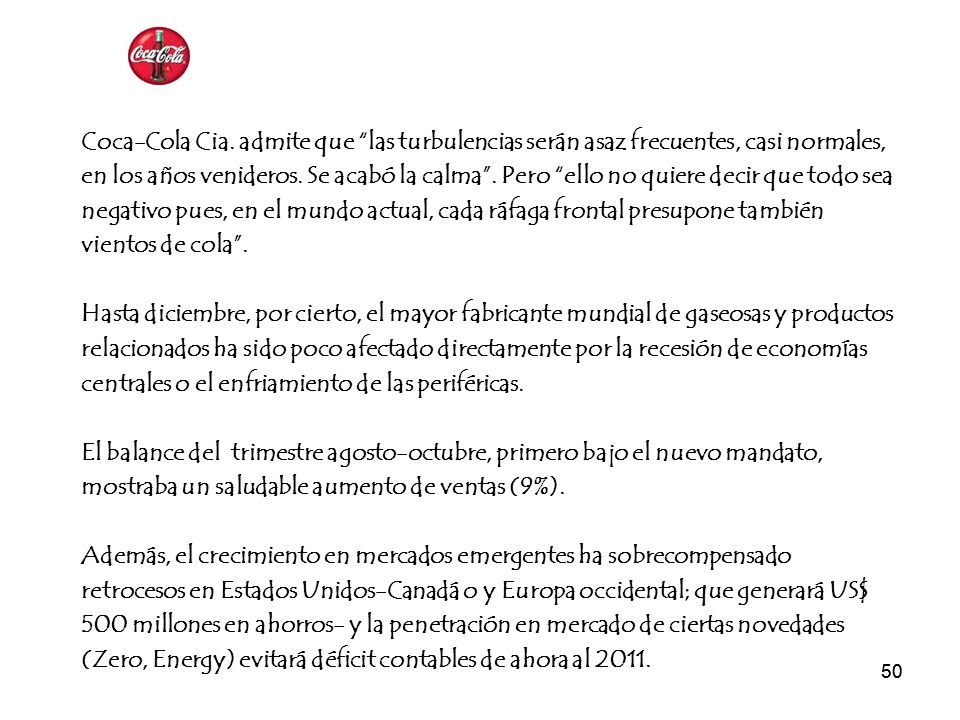 Coca-Cola

Coca-Cola Cia. admite que "las turbulencias serán asaz frecuentes, casi normales, en los años venideros. Se acabó la calma". Pero "ello no quiere decir que todo sea negativo pues, en el mundo actual, cada ráfaga frontal presupone también vientos de cola".

Hasta diciembre, por cierto, el mayor fabricante mundial de gaseosas y productos relacionados ha sido poco afectado directamente por la recesión de economías centrales o el enfriamiento de las periféricas.

El balance del trimestre agosto-octubre, primero bajo el nuevo mandato, mostraba un saludable aumento de ventas (9%).

Además, el crecimiento en mercados emergentes ha sobrecompensado retrocesos en Estados Unidos-Canadá o y Europa occidental; que generará US$ 500 millones en ahorros- y la penetración en mercado de ciertas novedades (Zero, Energy) evitará déficit contables de ahora al 2011.

50